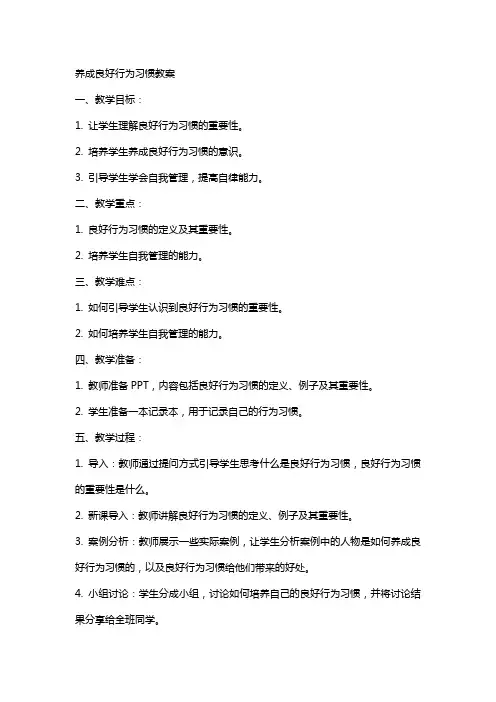 养成良好行为习惯教案

一、教学目标：

1. 让学生理解良好行为习惯的重要性。

2. 培养学生养成良好行为习惯的意识。

3. 引导学生学会自我管理，提高自律能力。

二、教学重点：

1. 良好行为习惯的定义及其重要性。

2. 培养学生自我管理的能力。

三、教学难点：

1. 如何引导学生认识到良好行为习惯的重要性。

2. 如何培养学生自我管理的能力。

四、教学准备：

1. 教师准备 PPT，内容包括良好行为习惯的定义、例子及其重要性。

2. 学生准备一本记录本，用于记录自己的行为习惯。

五、教学过程：

1. 导入：教师通过提问方式引导学生思考什么是良好行为习惯，良好行为习惯的重要性是什么。

2. 新课导入：教师讲解良好行为习惯的定义、例子及其重要性。

3. 案例分析：教师展示一些实际案例，让学生分析案例中的人物是如何养成良好行为习惯的，以及良好行为习惯给他们带来的好处。

4. 小组讨论：学生分成小组，讨论如何培养自己的良好行为习惯，并将讨论结果分享给全班同学。